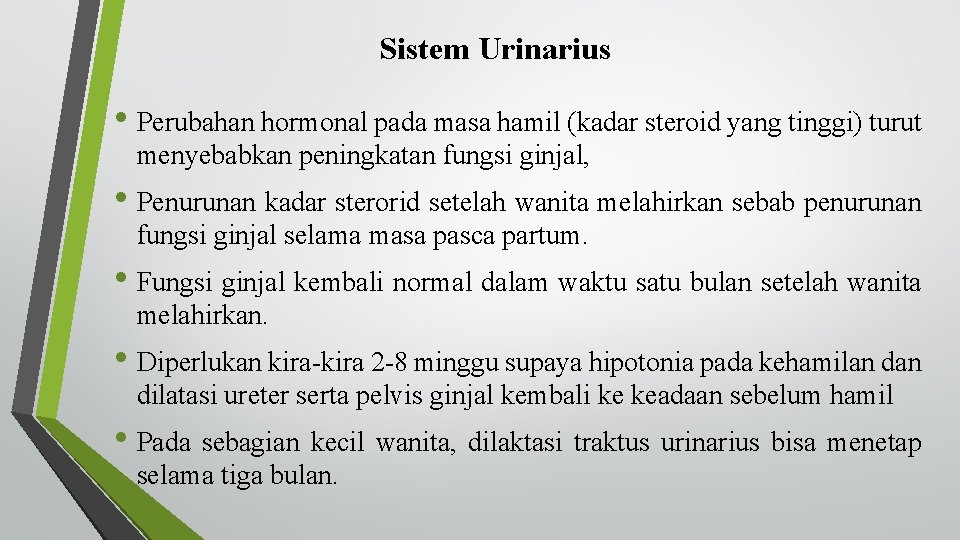 Sistem Urinarius

• Perubahan hormonal pada masa hamil (kadar steroid yang tinggi) turut menyebabkan peningkatan fungsi ginjal,

• Penurunan kadar sterorid setelah wanita melahirkan sebab penurunan fungsi ginjal selama masa pasca partum.

• Fungsi ginjal kembali normal dalam waktu satu bulan setelah wanita melahirkan.

• Diperlukan kira-kira 2-8 minggu supaya hipotonia pada kehamilan dan dilatasi ureter serta pelvis ginjal kembali ke keadaan sebelum hamil

• Pada sebagian kecil wanita, dilaktasi traktus urinarius bisa menetap selama tiga bulan.